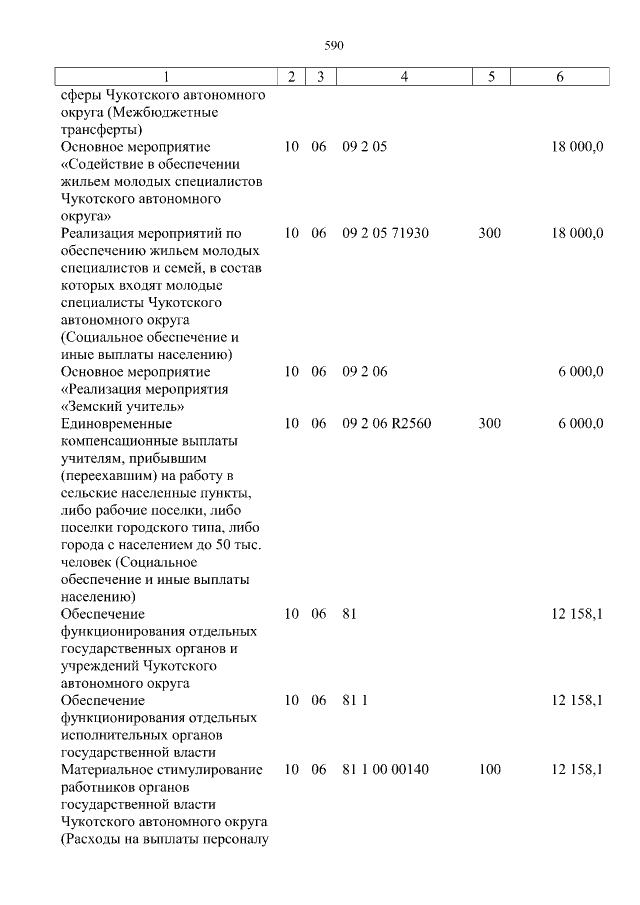 590

| 1 | 2 | 3 | 4 | 5 | 6 |
|---|---|---|---|---|---|
| сферы Чукотского автономного округа (Межбюджетные трансферты) | | | | | |
| Основное мероприятие «Содействие в обеспечении жильем молодых специалистов Чукотского автономного округа» | 10 | 06 | 09 2 05 | | 18 000,0 |
| Реализация мероприятий по обеспечению жильем молодых специалистов и семей, в состав которых входят молодые специалисты Чукотского автономного округа (Социальное обеспечение и иные выплаты населению) | 10 | 06 | 09 2 05 71930 | 300 | 18 000,0 |
| Основное мероприятие «Реализация мероприятия «Земский учитель» | 10 | 06 | 09 2 06 | | 6 000,0 |
| Единовременные компенсационные выплаты учителям, прибывшим (переехавшим) на работу в сельские населенные пункты, либо рабочие поселки, либо поселки городского типа, либо города с населением до 50 тыс. человек (Социальное обеспечение и иные выплаты населению) | 10 | 06 | 09 2 06 R2560 | 300 | 6 000,0 |
| Обеспечение функционирования отдельных государственных органов и учреждений Чукотского автономного округа | 10 | 06 | 81 | | 12 158,1 |
| Обеспечение функционирования отдельных исполнительных органов государственной власти | 10 | 06 | 81 1 | | 12 158,1 |
| Материальное стимулирование работников органов государственной власти Чукотского автономного округа (Расходы на выплаты персоналу | 10 | 06 | 81 1 00 00140 | 100 | 12 158,1 |